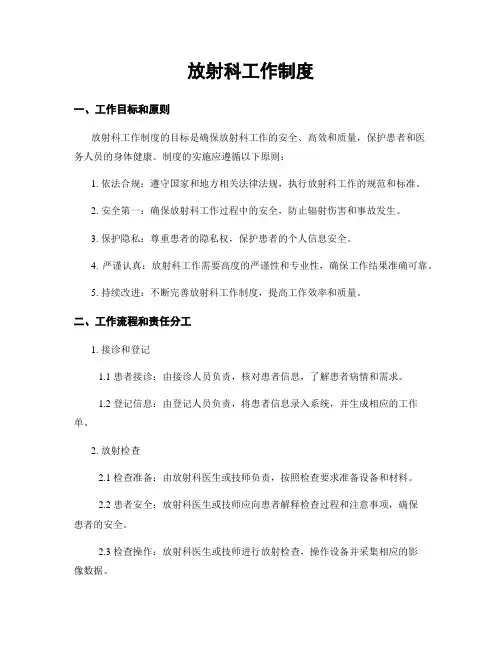 放射科工作制度

一、工作目标和原则

放射科工作制度的目标是确保放射科工作的安全、高效和质量，保护患者和医务人员的身体健康。制度的实施应遵循以下原则：

1. 依法合规：遵守国家和地方相关法律法规，执行放射科工作的规范和标准。

2. 安全第一：确保放射科工作过程中的安全，防止辐射伤害和事故发生。

3. 保护隐私：尊重患者的隐私权，保护患者的个人信息安全。

4. 严谨认真：放射科工作需要高度的严谨性和专业性，确保工作结果准确可靠。

5. 持续改进：不断完善放射科工作制度，提高工作效率和质量。

二、工作流程和责任分工

1. 接诊和登记

1.1 患者接诊：由接诊人员负责，核对患者信息，了解患者病情和需求。

1.2 登记信息：由登记人员负责，将患者信息录入系统，并生成相应的工作单。

2. 放射检查

2.1 检查准备：由放射科医生或技师负责，按照检查要求准备设备和材料。

2.2 患者安全：放射科医生或技师应向患者解释检查过程和注意事项，确保患者的安全。

2.3 检查操作：放射科医生或技师进行放射检查，操作设备并采集相应的影像数据。